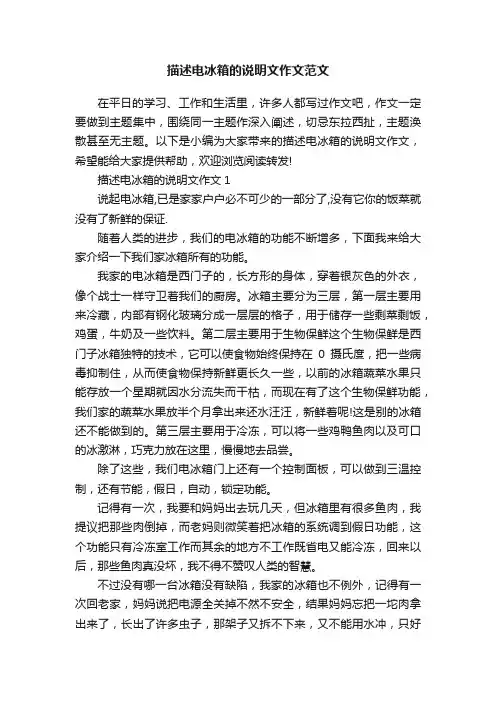 描述电冰箱的说明文作文范文

在平日的学习、工作和生活里，许多人都写过作文吧，作文一定要做到主题集中，围绕同一主题作深入阐述，切忌东拉西扯，主题涣散甚至无主题。以下是小编为大家带来的描述电冰箱的说明文作文，希望能给大家提供帮助，欢迎浏览阅读转发!

描述电冰箱的说明文作文 1

说起电冰箱,已是家家户户必不可少的一部分了,没有它你的饭菜就没有了新鲜的保证.

随着人类的进步，我们的电冰箱的功能不断增多，下面我来给大家介绍一下我们家冰箱所有的功能。

我家的电冰箱是西门子的，长方形的身体，穿着银灰色的外衣，像个战士一样守卫着我们的厨房。冰箱主要分为三层，第一层主要用来冷藏，内部有钢化玻璃分成一层层的格子，用于储存一些剩菜剩饭，鸡蛋，牛奶及一些饮料。第二层主要用于生物保鲜这个生物保鲜是西门子冰箱独特的技术，它可以使食物始终保持在 0 摄氏度，把一些病毒抑制住，从而使食物保持新鲜更长久一些，以前的冰箱蔬菜水果只能存放一个星期就因水分流失而干枯，而现在有了这个生物保鲜功能，我们家的蔬菜水果放半个月拿出来还水汪汪，新鲜着呢!这是别的冰箱还不能做到的。第三层主要用于冷冻，可以将一些鸡鸭鱼肉以及可口的冰激淋，巧克力放在这里，慢慢地去品尝。

除了这些，我们电冰箱门上还有一个控制面板，可以做到三温控制，还有节能，假日，自动，锁定功能。

记得有一次，我要和妈妈出去玩几天，但冰箱里有很多鱼肉，我提议把那些肉倒掉，而老妈则微笑着把冰箱的系统调到假日功能，这个功能只有冷冻室工作而其余的地方不工作既省电又能冷冻，回来以后，那些鱼肉真没坏，我不得不赞叹人类的智慧。

不过没有哪一台冰箱没有缺陷，我家的冰箱也不例外，记得有一次回老家，妈妈说把电源全关掉不然不安全，结果妈妈忘把一坨肉拿出来了，长出了许多虫子，那架子又拆不下来，又不能用水冲，只好